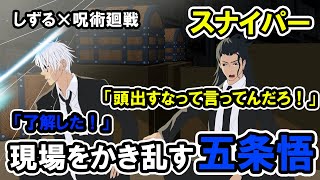 しずる×呪術廻戦

スナイパー

「頭出すなって言ってんだろ！」

「了解した！」

現場をかき乱す五条悟